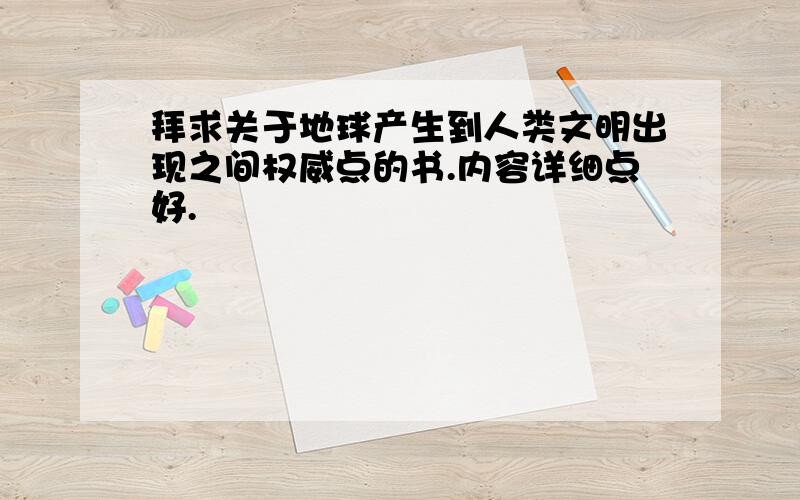 拜求关于地球产生到人类文明出现之间权威点的书.内容详细点好.